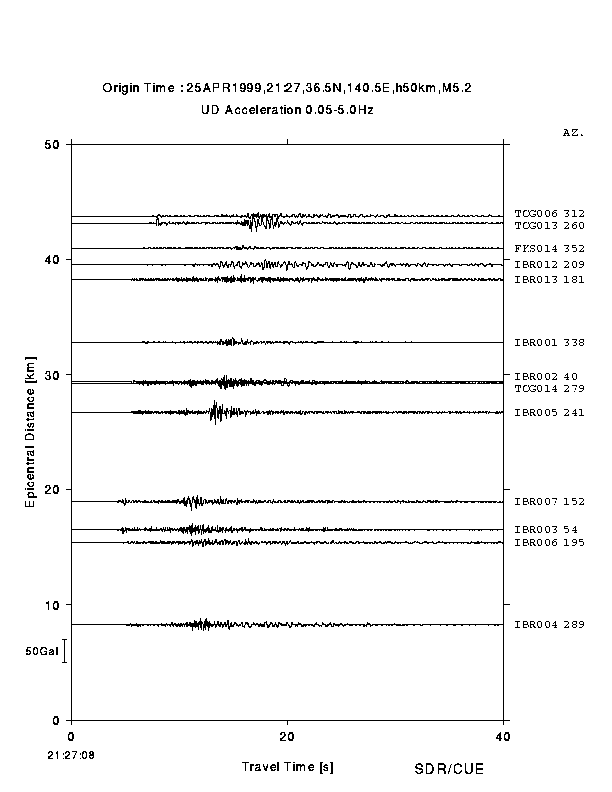 Origin Time : 25APR1999,21:27,36.5N,140.5E,h50km,M5.2
UD Acceleration 0.05-5.0Hz

AZ.

50
40
30
20
10
0

Epicentral Distance [km]

50Gal

TCG006 312
TCG013 260
FKS014 352
IBR012 209
IBR013 181
IBR001 338
IBR002 40
TCG014 279
IBR005 241
IBR007 152
IBR003 54
IBR006 195
IBR004 289

0
20
40
21:27:08

Travel Time [s]

SDR/CUE